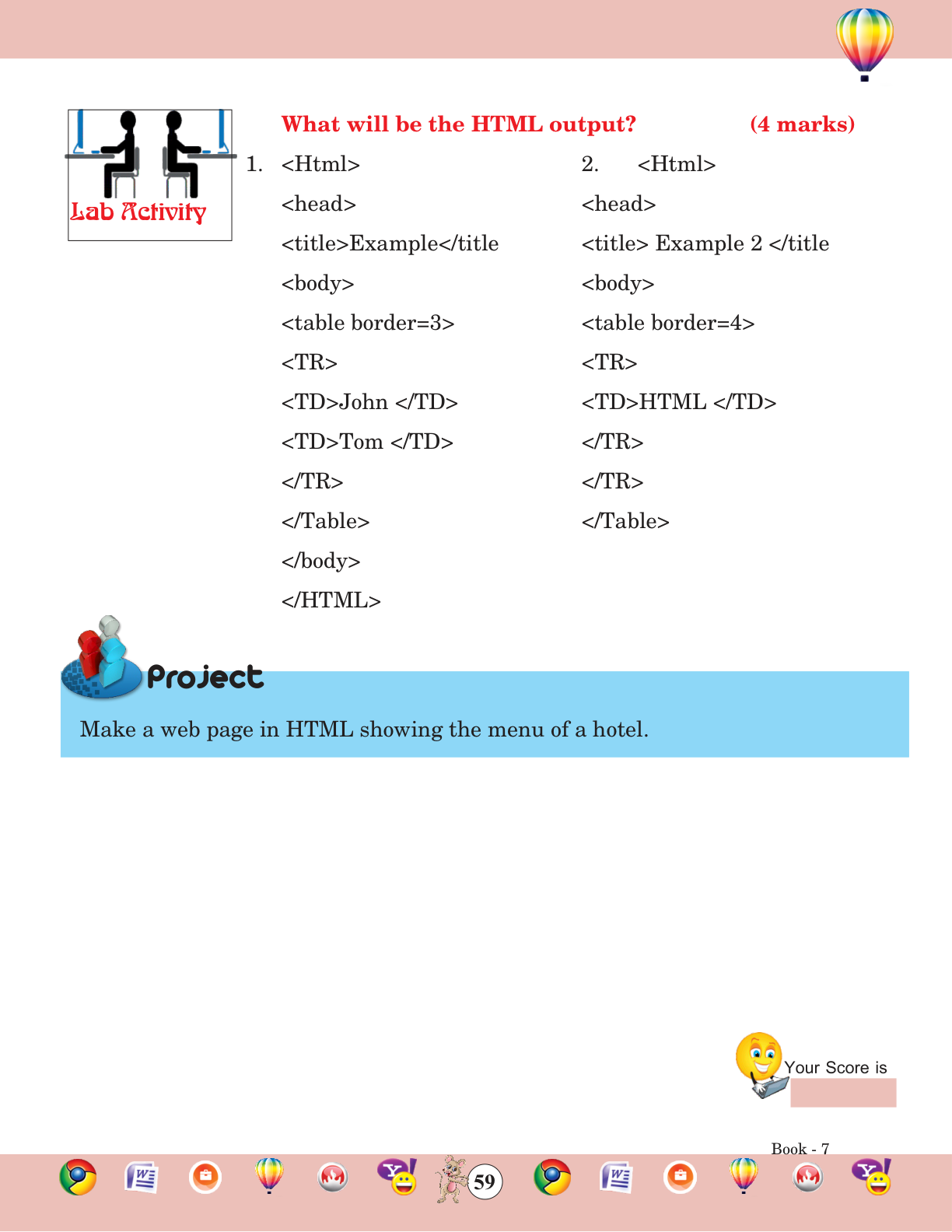 Lab Activity

What will be the HTML output? (4 marks)

1. <Html>
<head>
<title>Example</title
<body>
<table border=3>
<TR>
<TD>John </TD>
<TD>Tom </TD>
</TR>
</Table>
</body>
</HTML>

2. <Html>
<head>
<title> Example 2 </title
<body>
<table border=4>
<TR>
<TD>HTML </TD>
</TR>
</TR>
</Table>

Project

Make a web page in HTML showing the menu of a hotel.

Your Score is

Book - 7

59